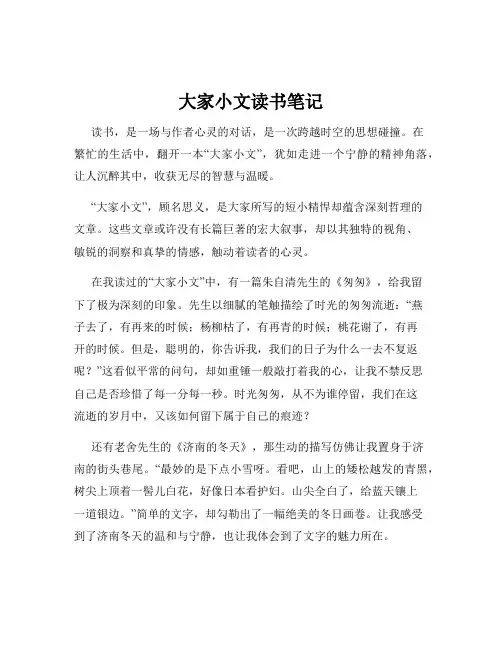 大家小文读书笔记

读书，是一场与作者心灵的对话，是一次跨越时空的思想碰撞。在繁忙的生活中，翻开一本“大家小文”，犹如走进一个宁静的精神角落，让人沉醉其中，收获无尽的智慧与温暖。

“大家小文”，顾名思义，是大家所写的短小精悍却蕴含深刻哲理的文章。这些文章或许没有长篇巨著的宏大叙事，却以其独特的视角、敏锐的洞察和真挚的情感，触动着读者的心灵。

在我读过的“大家小文”中，有一篇朱自清先生的《匆匆》，给我留下了极为深刻的印象。先生以细腻的笔触描绘了时光的匆匆流逝：“燕子去了，有再来的时候；杨柳枯了，有再青的时候；桃花谢了，有再开的时候。但是，聪明的，你告诉我，我们的日子为什么一去不复返呢？”这看似平常的问句，却如重锤一般敲打着我的心，让我不禁反思自己是否珍惜了每一分每一秒。时光匆匆，从不为谁停留，我们在这流逝的岁月中，又该如何留下属于自己的痕迹？

还有老舍先生的《济南的冬天》，那生动的描写仿佛让我置身于济南的街头巷尾。“最妙的是下点小雪呀。看吧，山上的矮松越发的青黑，树尖上顶着一髻儿白花，好像日本看护妇。山尖全白了，给蓝天镶上一道银边。”简单的文字，却勾勒出了一幅绝美的冬日画卷。让我感受到了济南冬天的温和与宁静，也让我体会到了文字的魅力所在。